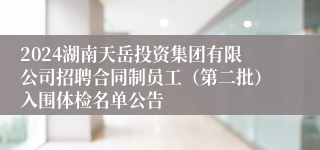 2024湖南天岳投资集团有限公司招聘合同制员工（第二批）入围体检名单公告